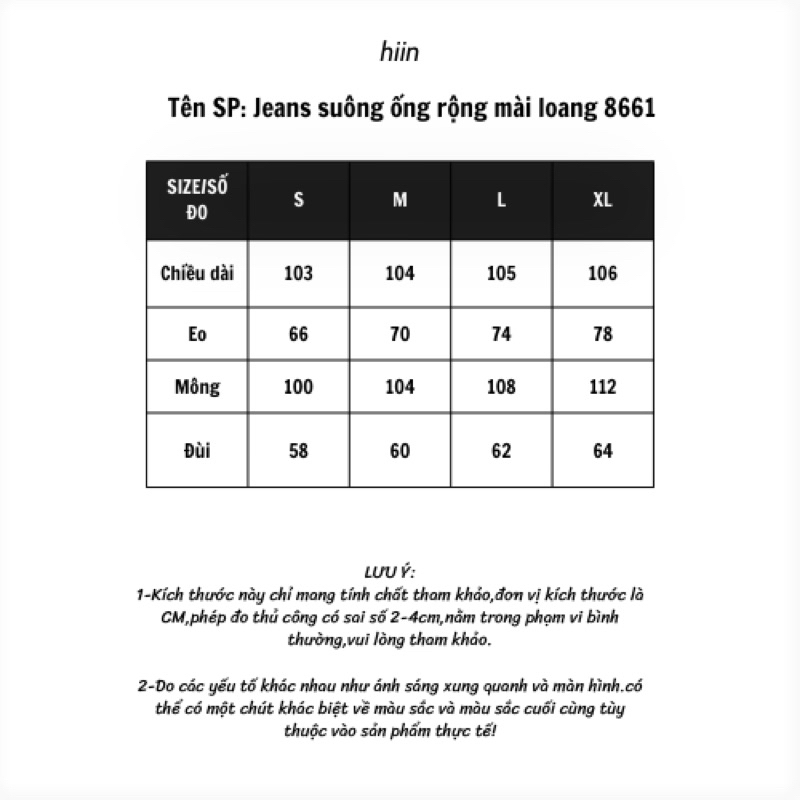 hiin

Tên SP: Jeans suông ống rộng mài loang 8661

| SIZE/SỐ ĐO | S | M | L | XL |
|---|---|---|---|---|
| Chiều dài | 103 | 104 | 105 | 106 |
| Eo | 66 | 70 | 74 | 78 |
| Mông | 100 | 104 | 108 | 112 |
| Đùi | 58 | 60 | 62 | 64 |

LƯU Ý:
1-Kích thước này chỉ mang tính chất tham khảo,đơn vị kích thước là CM,phép đo thủ công có sai số 2-4cm,nằm trong phạm vi bình thường,vui lòng tham khảo.

2-Do các yếu tố khác nhau như ánh sáng xung quanh và màn hình.có thể có một chút khác biệt về màu sắc và màu sắc cuối cùng tùy thuộc vào sản phẩm thực tế!